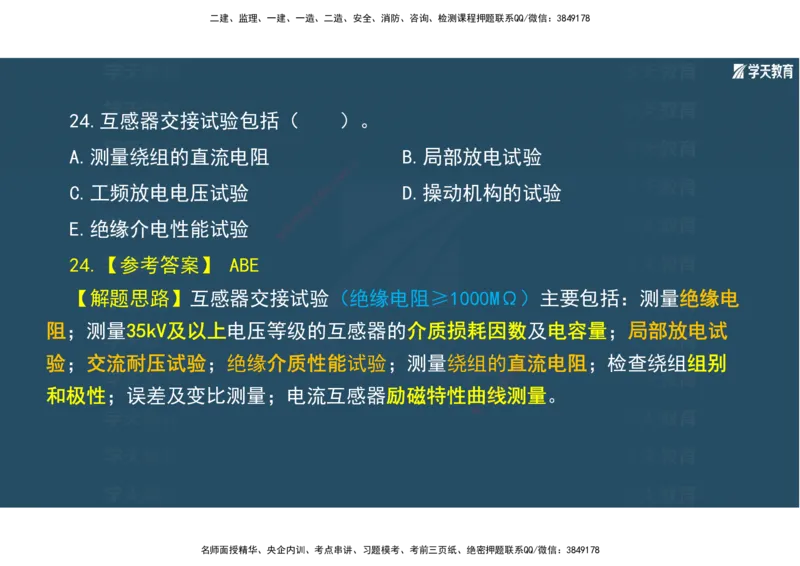 二建、监理、一建、一造、二造、安全、消防、咨询、检测课程押题联系QQ/微信：3849178

学天教育

24.互感器交接试验包括（　　）。

A.测量绕组的直流电阻

B.局部放电试验

C.工频放电电压试验

D.操动机构的试验

E.绝缘介电性能试验

24.【参考答案】 ABE

【解题思路】互感器交接试验（绝缘电阻≥1000MΩ）主要包括：测量绝缘电阻；测量35kV及以上电压等级的互感器的介质损耗因数及电容量；局部放电试验；交流耐压试验；绝缘介质性能试验；测量绕组的直流电阻；检查绕组组别和极性；误差及变比测量；电流互感器励磁特性曲线测量。

名师面授精华、央企内训、考点串讲、习题模考、考前三页纸、绝密押题联系QQ/微信：3849178